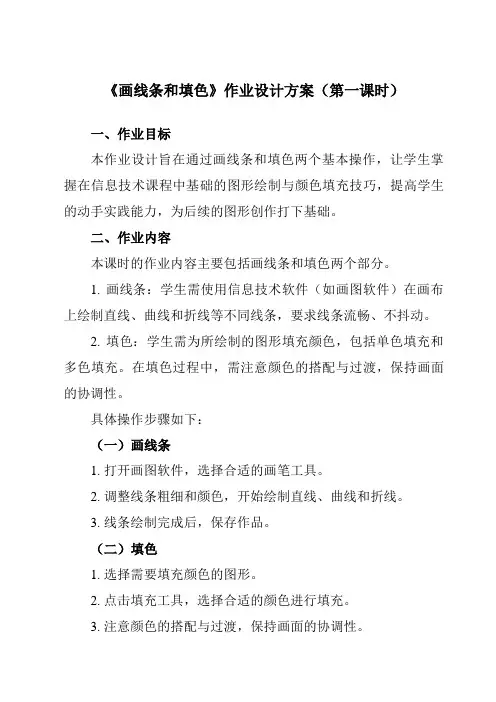 《画线条和填色》作业设计方案（第一课时）

一、作业目标

本作业设计旨在通过画线条和填色两个基本操作，让学生掌握在信息技术课程中基础的图形绘制与颜色填充技巧，提高学生的动手实践能力，为后续的图形创作打下基础。

二、作业内容

本课时的作业内容主要包括画线条和填色两个部分。

1. 画线条：学生需使用信息技术软件（如画图软件）在画布上绘制直线、曲线和折线等不同线条，要求线条流畅、不抖动。

2. 填色：学生需为所绘制的图形填充颜色，包括单色填充和多色填充。在填色过程中，需注意颜色的搭配与过渡，保持画面的协调性。

具体操作步骤如下：

（一）画线条

1. 打开画图软件，选择合适的画笔工具。

2. 调整线条粗细和颜色，开始绘制直线、曲线和折线。

3. 线条绘制完成后，保存作品。

（二）填色

1. 选择需要填充颜色的图形。

2. 点击填充工具，选择合适的颜色进行填充。

3. 注意颜色的搭配与过渡，保持画面的协调性。